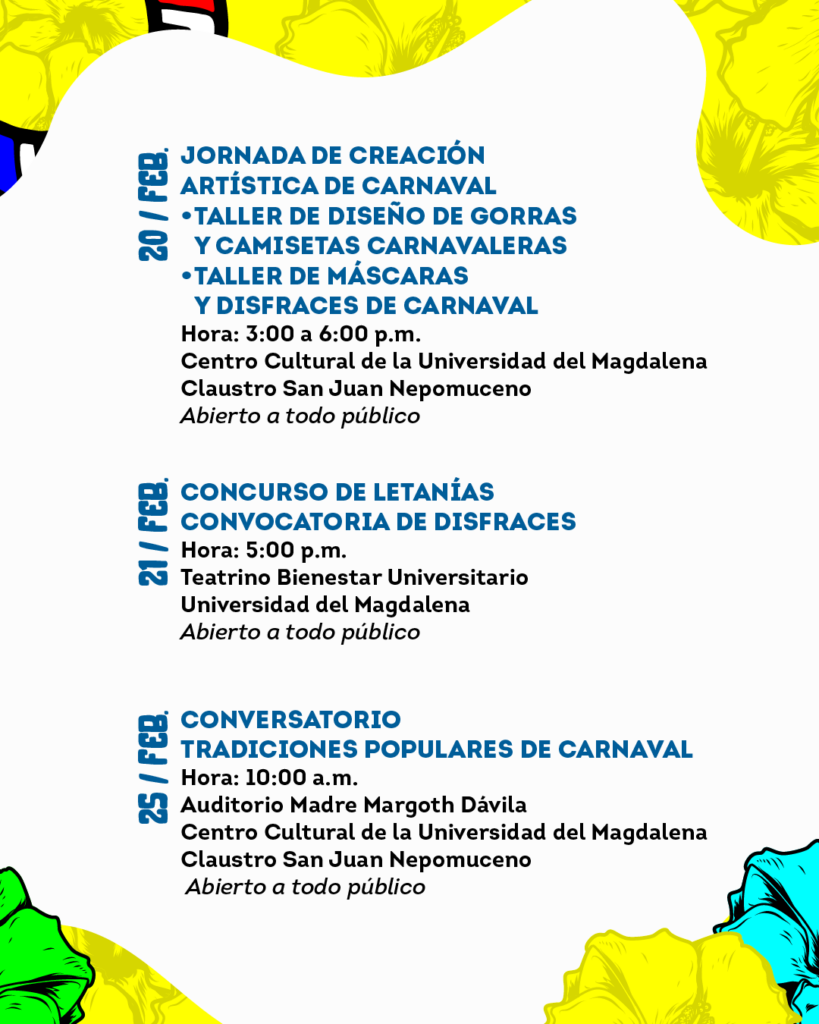 20 / FEB.

JORNADA DE CREACIÓN ARTÍSTICA DE CARNAVAL
•TALLER DE DISEÑO DE GORRAS Y CAMISETAS CARNAVALERAS
•TALLER DE MÁSCARAS Y DISFRACES DE CARNAVAL
Hora: 3:00 a 6:00 p.m.
Centro Cultural de la Universidad del Magdalena
Claustro San Juan Nepomuceno
Abierto a todo público

21 / FEB.

CONCURSO DE LETANÍAS
CONVOCATORIA DE DISFRACES
Hora: 5:00 p.m.
Teatrino Bienestar Universitario
Universidad del Magdalena
Abierto a todo público

25 / FEB.

CONVERSATORIO
TRADICIONES POPULARES DE CARNAVAL
Hora: 10:00 a.m.
Auditorio Madre Margoth Dávila
Centro Cultural de la Universidad del Magdalena
Claustro San Juan Nepomuceno
Abierto a todo público